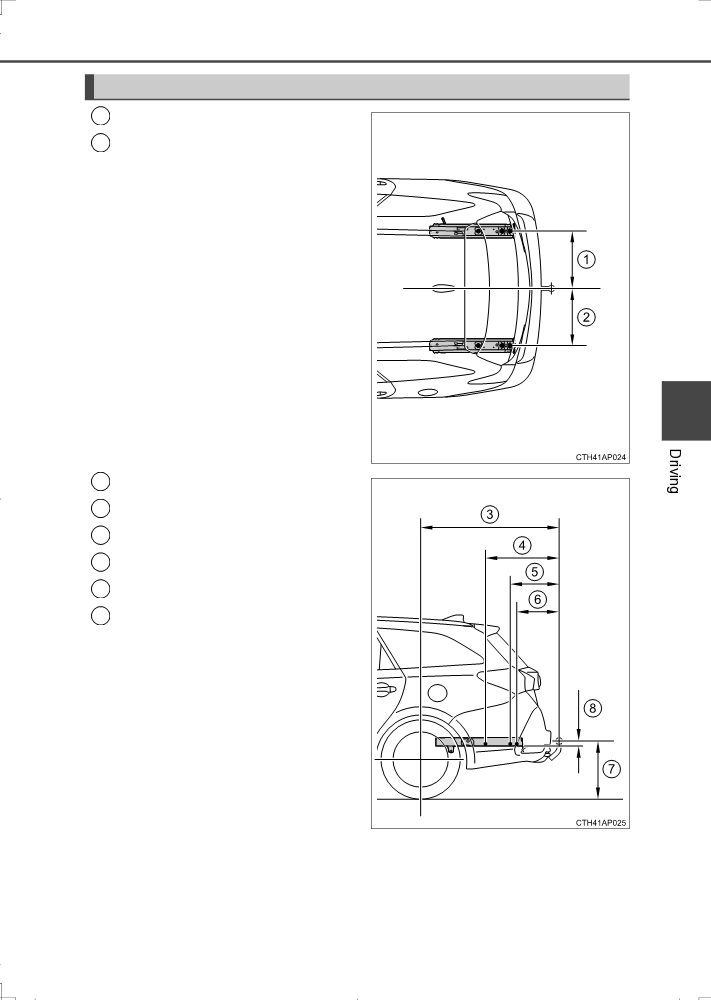 1

2

CTH41AP024

Driving

3

4

5

6

8

7

CTH41AP025